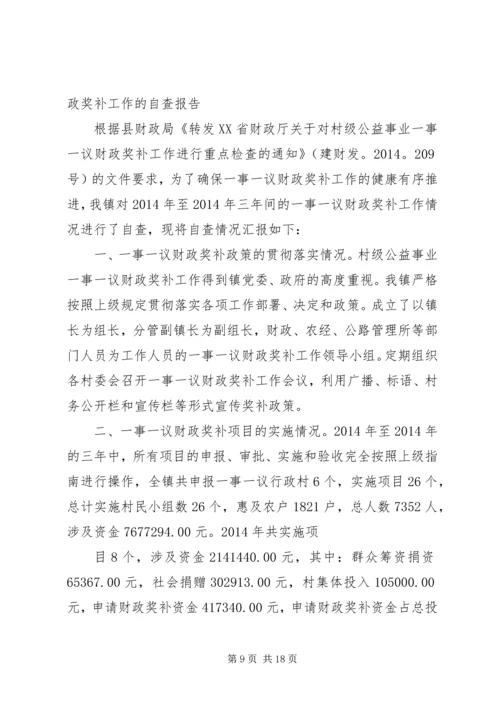 政奖补工作的自查报告

根据县财政局《转发XX省财政厅关于对村级公益事业一事一议财政奖补工作进行重点检查的通知》（建财发。2014。209号）的文件要求，为了确保一事一议财政奖补工作的健康有序推进，我镇对2014年至2014年三年间的一事一议财政奖补工作情况进行了自查，现将自查情况汇报如下：

一、一事一议财政奖补政策的贯彻落实情况。村级公益事业一事一议财政奖补工作得到镇党委、政府的高度重视。我镇严格按照上级规定贯彻落实各项工作部署、决定和政策。成立了以镇长为组长，分管副镇长为副组长，财政、农经、公路管理所等部门人员为工作人员的一事一议财政奖补工作领导小组。定期组织各村委会召开一事一议财政奖补工作会议，利用广播、标语、村务公开栏和宣传栏等形式宣传奖补政策。

二、一事一议财政奖补项目的实施情况。2014年至2014年的三年中，所有项目的申报、审批、实施和验收完全按照上级指南进行操作，全镇共申报一事一议行政村6个，实施项目26个，总计实施村民小组数26个，惠及农户1821户，总人数7352人，涉及资金7677294.00元。2014年共实施项

目8个，涉及资金2141440.00元，其中：群众筹资捐资65367.00元，社会捐赠302913.00元，村集体投入105000.00元，申请财政奖补资金417340.00元，申请财政奖补资金占总投

第9页 共18页